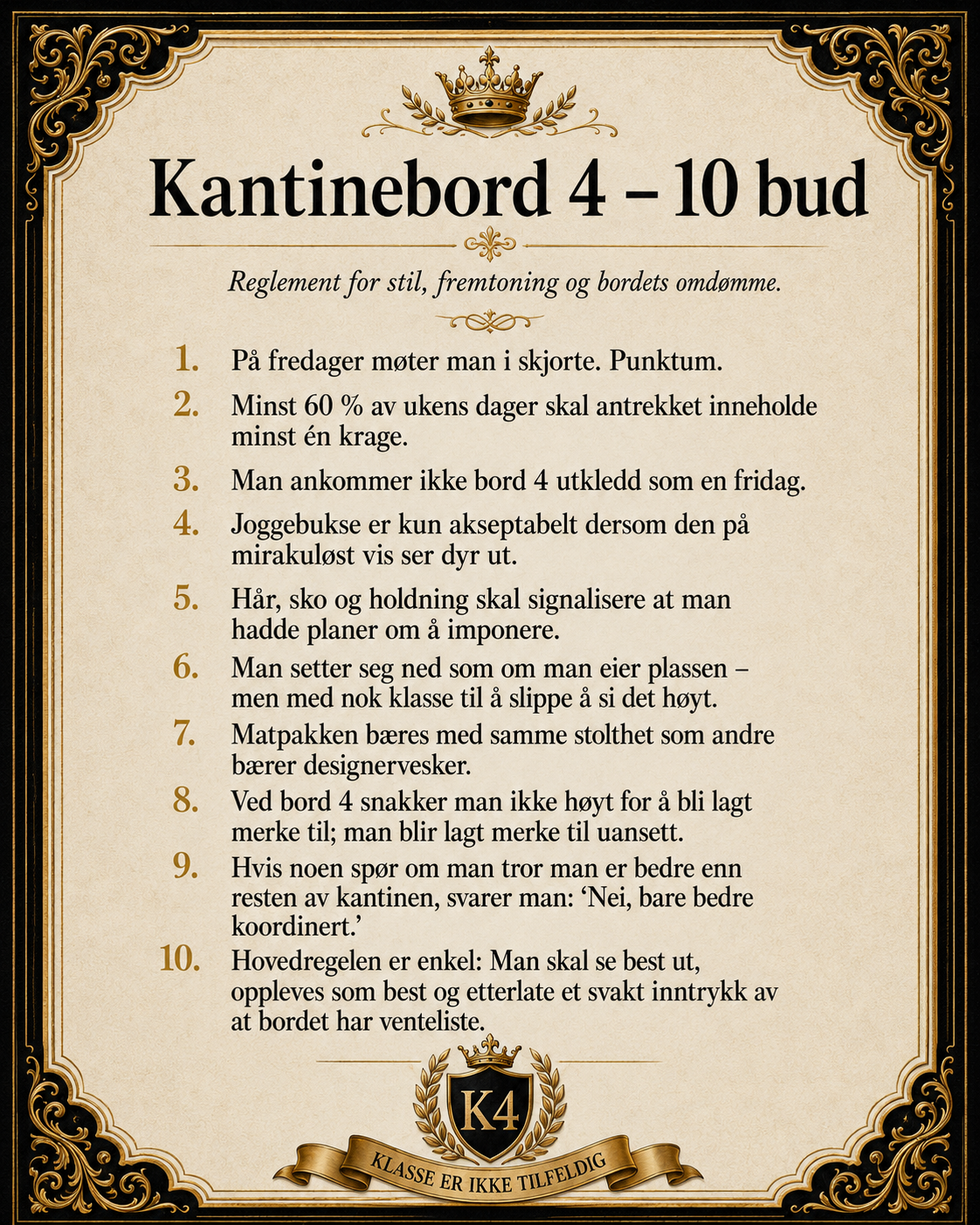 Kantinebord 4 – 10 bud

Reglement for stil, fremtoning og bordets omdømme.

1. På fredager møter man i skjorte. Punktum.

2. Minst 60 % av ukens dager skal antrekket inneholde minst én krage.

3. Man ankommer ikke bord 4 utkledd som en fridag.

4. Joggebukse er kun akseptabelt dersom den på mirakuløst vis ser dyr ut.

5. Hår, sko og holdning skal signalisere at man hadde planer om å imponere.

6. Man setter seg ned som om man eier plassen – men med nok klasse til å slippe å si det høyt.

7. Matpakken bæres med samme stolthet som andre bærer designervesker.

8. Ved bord 4 snakker man ikke høyt for å bli lagt merke til; man blir lagt merke til uansett.

9. Hvis noen spør om man tror man er bedre enn resten av kantinen, svarer man: ‘Nei, bare bedre koordinert.’

10. Hovedregelen er enkel: Man skal se best ut, oppleves som best og etterlate et svakt inntrykk av at bordet har venteliste.

K4

KLASSE ER IKKE TILFELDIG